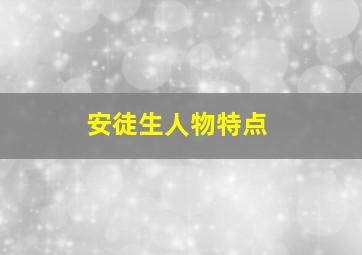 安徒生人物特点